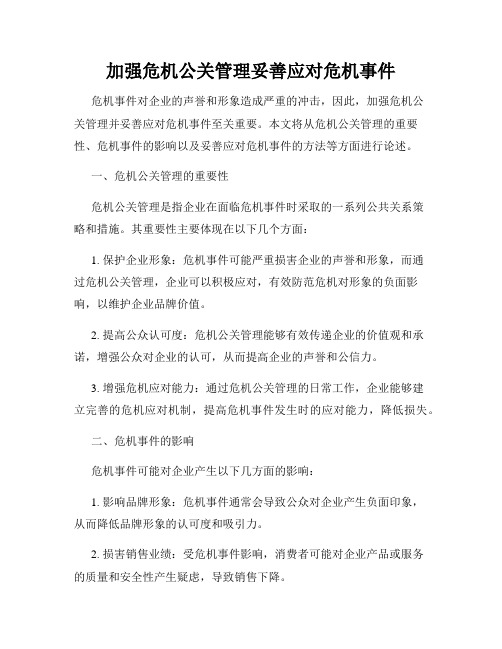 加强危机公关管理妥善应对危机事件

危机事件对企业的声誉和形象造成严重的冲击，因此，加强危机公关管理并妥善应对危机事件至关重要。本文将从危机公关管理的重要性、危机事件的影响以及妥善应对危机事件的方法等方面进行论述。

一、危机公关管理的重要性

危机公关管理是指企业在面临危机事件时采取的一系列公共关系策略和措施。其重要性主要体现在以下几个方面：

1. 保护企业形象：危机事件可能严重损害企业的声誉和形象，而通过危机公关管理，企业可以积极应对，有效防范危机对形象的负面影响，以维护企业品牌价值。

2. 提高公众认可度：危机公关管理能够有效传递企业的价值观和承诺，增强公众对企业的认可，从而提高企业的声誉和公信力。

3. 增强危机应对能力：通过危机公关管理的日常工作，企业能够建立完善的危机应对机制，提高危机事件发生时的应对能力，降低损失。

二、危机事件的影响

危机事件可能对企业产生以下几方面的影响：

1. 影响品牌形象：危机事件通常会导致公众对企业产生负面印象，从而降低品牌形象的认可度和吸引力。

2. 损害销售业绩：受危机事件影响，消费者可能对企业产品或服务的质量和安全性产生疑虑，导致销售下降。